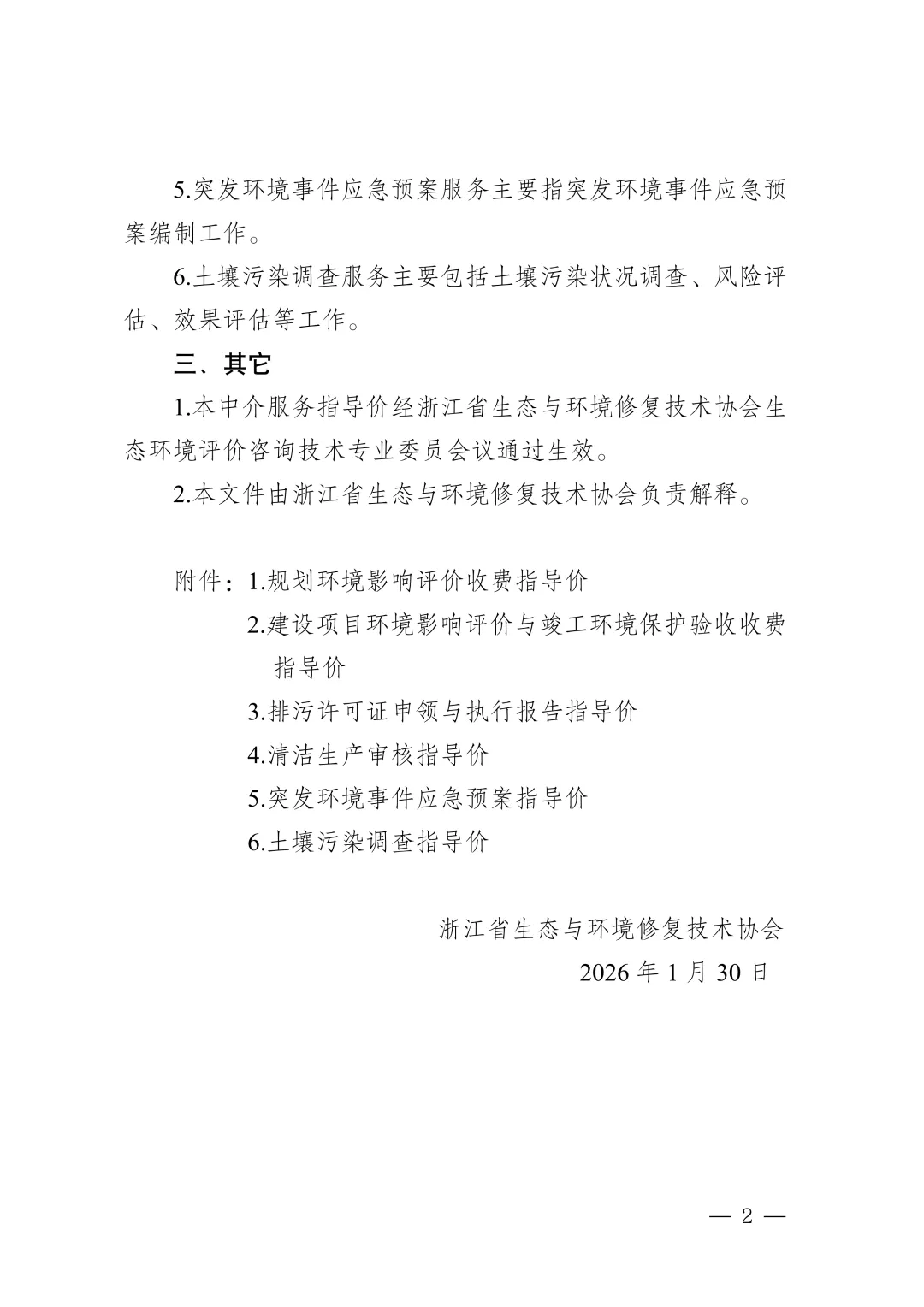 5.突发环境事件应急预案服务主要指突发环境事件应急预案编制工作。

6.土壤污染调查服务主要包括土壤污染状况调查、风险评估、效果评估等工作。

三、其它

1.本中介服务指导价经浙江省生态与环境修复技术协会生态环境评价咨询技术专业委员会议通过生效。

2.本文件由浙江省生态与环境修复技术协会负责解释。

附件：1.规划环境影响评价收费指导价

2.建设项目环境影响评价与竣工环境保护验收收费指导价

3.排污许可证申领与执行报告指导价

4.清洁生产审核指导价

5.突发环境事件应急预案指导价

6.土壤污染调查指导价

浙江省生态与环境修复技术协会

2026 年 1 月 30 日

— 2 —